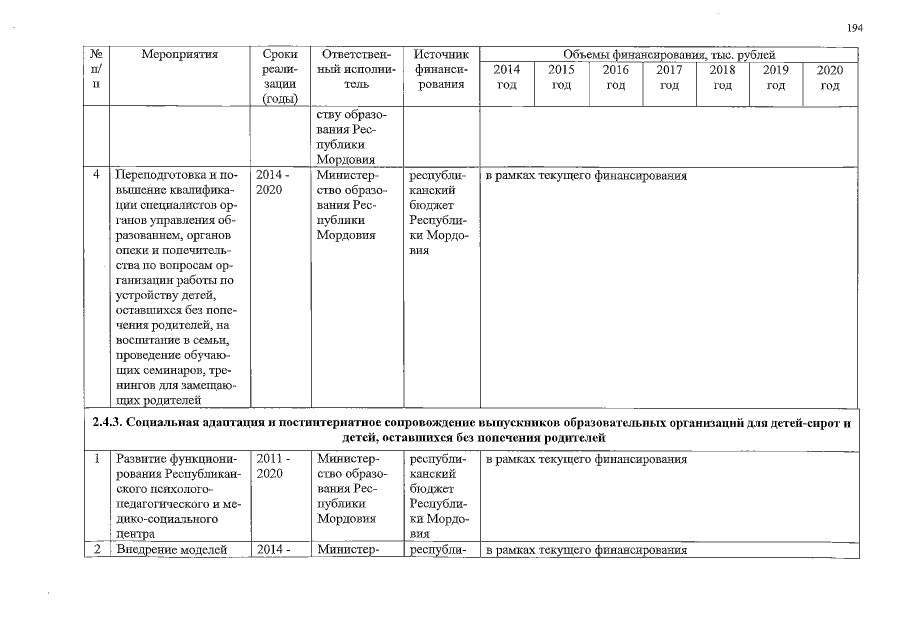 194

| № п/п | Мероприятия | Сроки реализации (годы) | Ответственный исполнитель | Источник финансирования | Объемы финансирования, тыс. рублей | | | | | | |
|---|---|---|---|---|---|---|---|---|---|---|---|
| | | | | | 2014 год | 2015 год | 2016 год | 2017 год | 2018 год | 2019 год | 2020 год |
| | | | ству образования Республики Мордовия | | | | | | | | |
| 4 | Переподготовка и повышение квалификации специалистов органов управления образованием, органов опеки и попечительства по вопросам организации работы по устройству детей, оставшихся без попечения родителей, на воспитание в семьи, проведение обучающих семинаров, тренингов для замещающих родителей | 2014 - 2020 | Министерство образования Республики Мордовия | республиканский бюджет Республики Мордовия | в рамках текущего финансирования | | | | | | |
| 2.4.3. Социальная адаптация и постинтернатное сопровождение выпускников образовательных организаций для детей-сирот и детей, оставшихся без попечения родителей | | | | | | | | | | | |
| 1 | Развитие функционирования Республиканского психолого-педагогического и медико-социального центра | 2011 - 2020 | Министерство образования Республики Мордовия | республиканский бюджет Республики Мордовия | в рамках текущего финансирования | | | | | | |
| 2 | Внедрение моделей | 2014 - | Министер- | республи- | в рамках текущего финансирования | | | | | | |